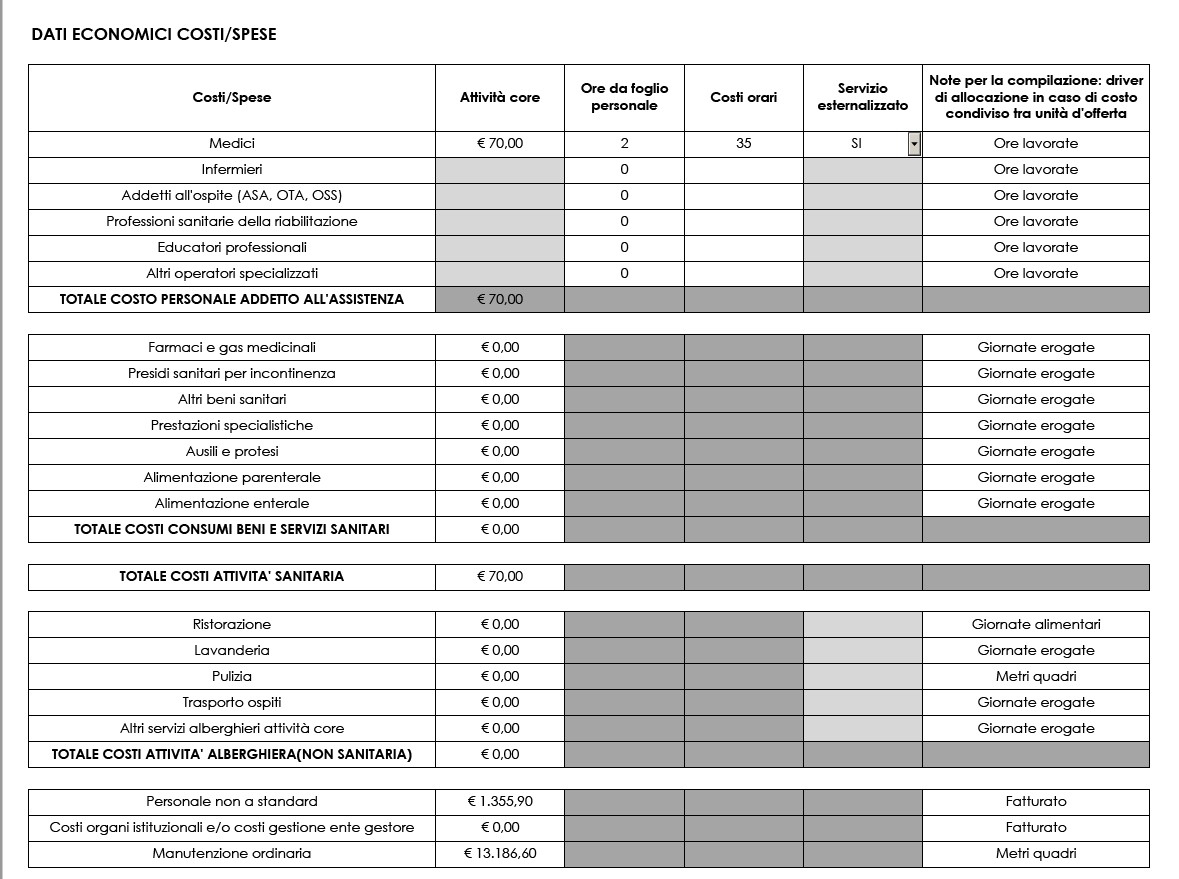 DATI ECONOMICI COSTI/SPESE

| Costi/Spese | Attività core | Ore da foglio personale | Costi orari | Servizio esternalizzato | Note per la compilazione: driver di allocazione in caso di costo condiviso tra unità d'offerta |
|---|---|---|---|---|---|
| Medici | € 70,00 | 2 | 35 | SI | Ore lavorate |
| Infermieri | | 0 | | | Ore lavorate |
| Addetti all'ospite (ASA, OTA, OSS) | | 0 | | | Ore lavorate |
| Professioni sanitarie della riabilitazione | | 0 | | | Ore lavorate |
| Educatori professionali | | 0 | | | Ore lavorate |
| Altri operatori specializzati | | 0 | | | Ore lavorate |
| TOTALE COSTO PERSONALE ADDETTO ALL'ASSISTENZA | € 70,00 | | | | |

| | | | | | |
|---|---|---|---|---|---|
| Farmaci e gas medicinali | € 0,00 | | | | Giornate erogate |
| Presidi sanitari per incontinenza | € 0,00 | | | | Giornate erogate |
| Altri beni sanitari | € 0,00 | | | | Giornate erogate |
| Prestazioni specialistiche | € 0,00 | | | | Giornate erogate |
| Ausili e protesi | € 0,00 | | | | Giornate erogate |
| Alimentazione parenterale | € 0,00 | | | | Giornate erogate |
| Alimentazione enterale | € 0,00 | | | | Giornate erogate |
| TOTALE COSTI CONSUMI BENI E SERVIZI SANITARI | € 0,00 | | | | |

| | | | | | |
|---|---|---|---|---|---|
| TOTALE COSTI ATTIVITA' SANITARIA | € 70,00 | | | | |

| | | | | | |
|---|---|---|---|---|---|
| Ristorazione | € 0,00 | | | | Giornate alimentari |
| Lavanderia | € 0,00 | | | | Giornate erogate |
| Pulizia | € 0,00 | | | | Metri quadri |
| Trasporto ospiti | € 0,00 | | | | Giornate erogate |
| Altri servizi alberghieri attività core | € 0,00 | | | | Giornate erogate |
| TOTALE COSTI ATTIVITA' ALBERGHIERA(NON SANITARIA) | € 0,00 | | | | |

| | | | | | |
|---|---|---|---|---|---|
| Personale non a standard | € 1.355,90 | | | | Fatturato |
| Costi organi istituzionali e/o costi gestione ente gestore | € 0,00 | | | | Fatturato |
| Manutenzione ordinaria | € 13.186,60 | | | | Metri quadri |